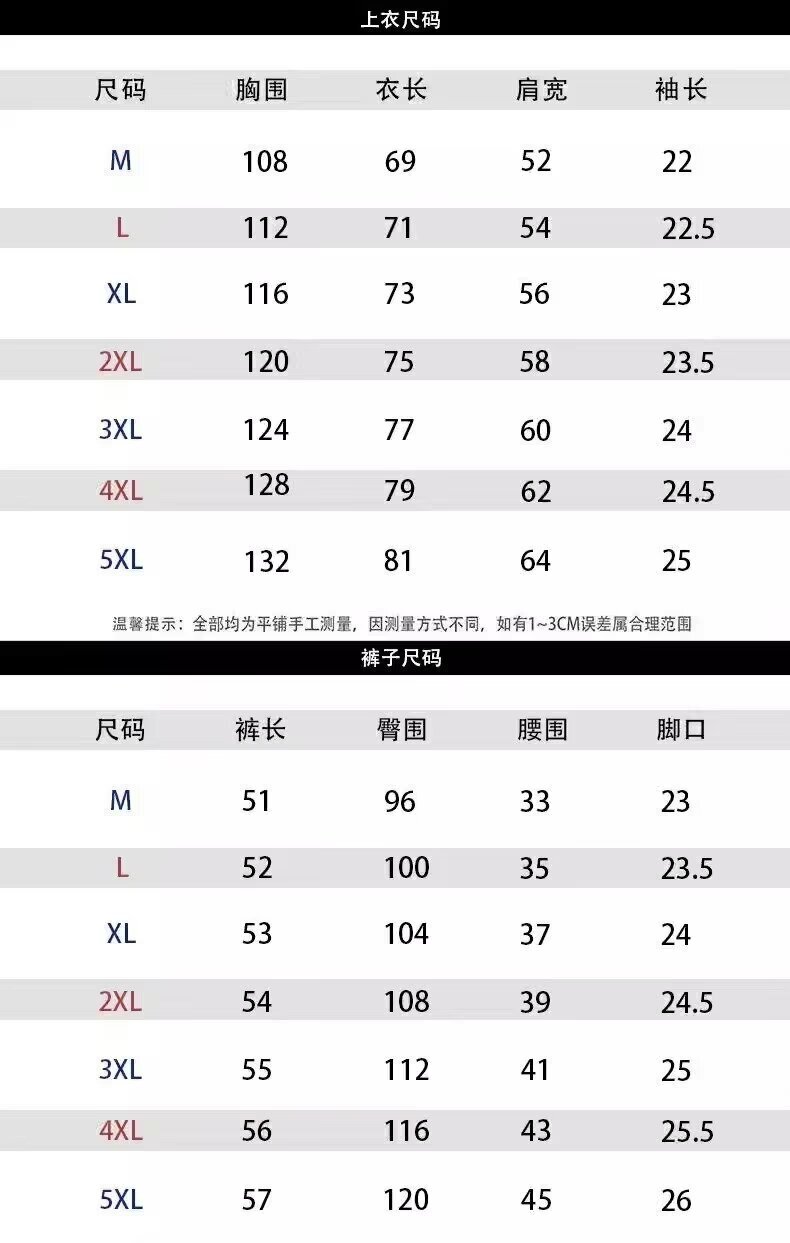 上衣尺码

| 尺码 | 胸围 | 衣长 | 肩宽 | 袖长 |
|---|---|---|---|---|
| M | 108 | 69 | 52 | 22 |
| L | 112 | 71 | 54 | 22.5 |
| XL | 116 | 73 | 56 | 23 |
| 2XL | 120 | 75 | 58 | 23.5 |
| 3XL | 124 | 77 | 60 | 24 |
| 4XL | 128 | 79 | 62 | 24.5 |
| 5XL | 132 | 81 | 64 | 25 |

温馨提示：全部均为平铺手工测量，因测量方式不同，如有1~3CM误差属合理范围

裤子尺码

| 尺码 | 裤长 | 臀围 | 腰围 | 脚口 |
|---|---|---|---|---|
| M | 51 | 96 | 33 | 23 |
| L | 52 | 100 | 35 | 23.5 |
| XL | 53 | 104 | 37 | 24 |
| 2XL | 54 | 108 | 39 | 24.5 |
| 3XL | 55 | 112 | 41 | 25 |
| 4XL | 56 | 116 | 43 | 25.5 |
| 5XL | 57 | 120 | 45 | 26 |